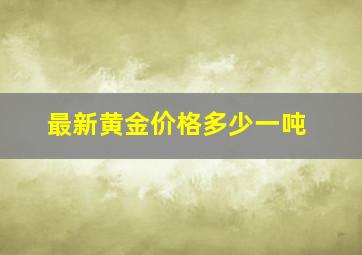 最新黄金价格多少一吨